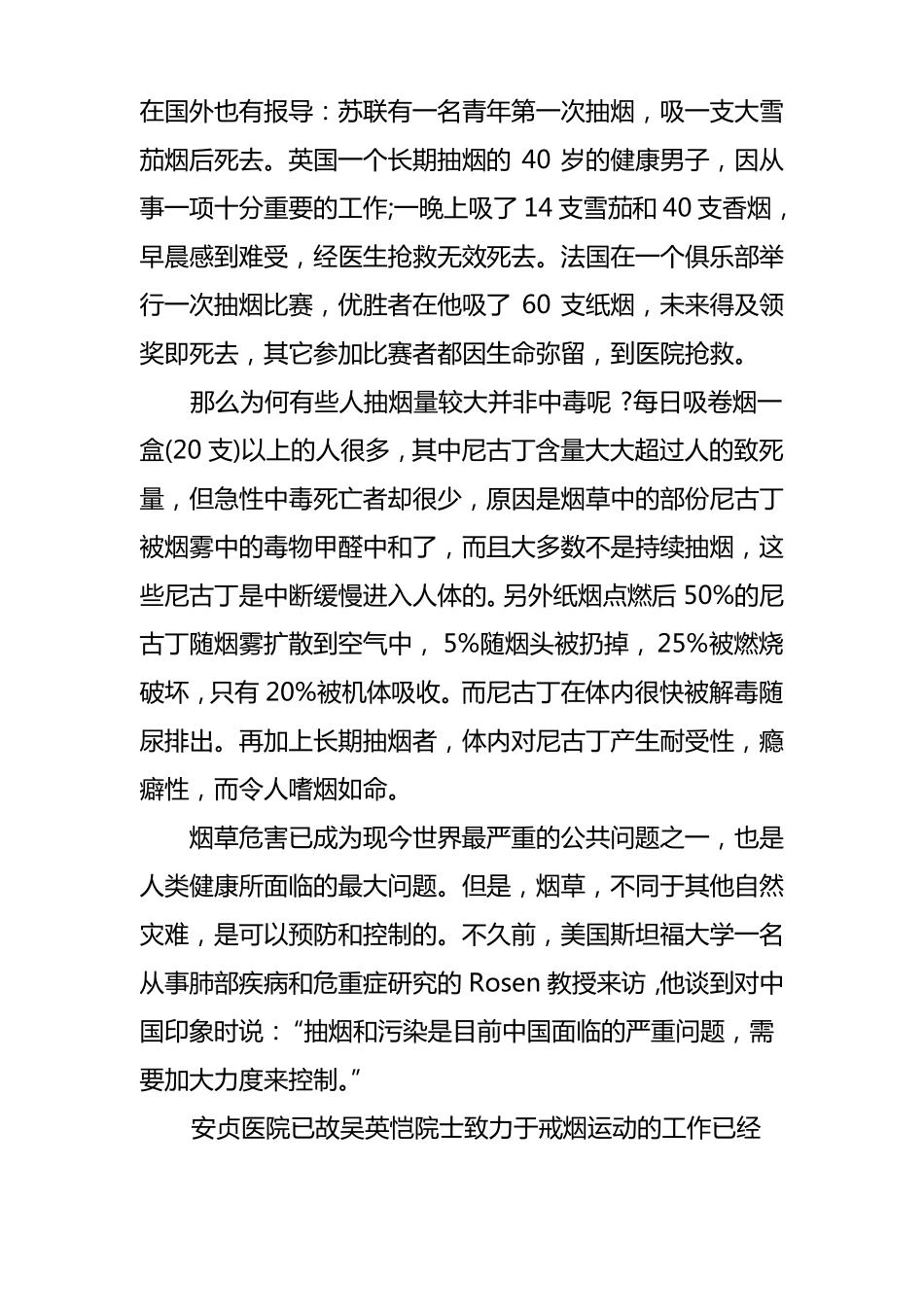 在国外也有报导：苏联有一名青年第一次抽烟，吸一支大雪茄烟后死去。英国一个长期抽烟的 40 岁的健康男子，因从事一项十分重要的工作;一晚上吸了 14 支雪茄和 40 支香烟，早晨感到难受，经医生抢救无效死去。法国在一个俱乐部举行一次抽烟比赛，优胜者在他吸了 60 支纸烟，未来得及领奖即死去，其它参加比赛者都因生命弥留，到医院抢救。

那么为何有些人抽烟量较大并非中毒呢 ?每日吸卷烟一盒(20 支)以上的人很多，其中尼古丁含量大大超过人的致死量，但急性中毒死亡者却很少，原因是烟草中的部份尼古丁被烟雾中的毒物甲醛中和了，而且大多数不是持续抽烟，这些尼古丁是中断缓慢进入人体的。另外纸烟点燃后 50%的尼古丁随烟雾扩散到空气中， 5%随烟头被扔掉， 25%被燃烧破坏，只有 20%被机体吸收。而尼古丁在体内很快被解毒随尿排出。再加上长期抽烟者，体内对尼古丁产生耐受性，瘾癖性，而令人嗜烟如命。

烟草危害已成为现今世界最严重的公共问题之一，也是人类健康所面临的最大问题。但是，烟草，不同于其他自然灾难，是可以预防和控制的。不久前，美国斯坦福大学一名从事肺部疾病和危重症研究的 Rosen 教授来访 ,他谈到对中国印象时说：“抽烟和污染是目前中国面临的严重问题，需要加大力度来控制。”

安贞医院已故吴英恺院士致力于戒烟运动的工作已经